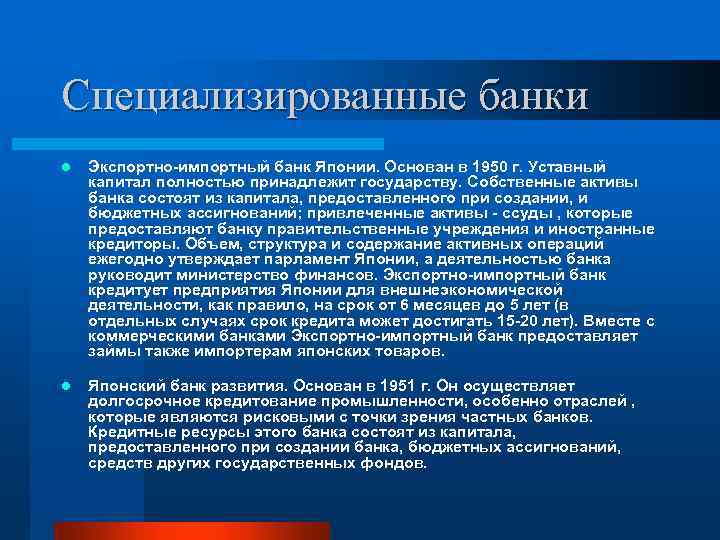 Специализированные банки

Экспортно-импортный банк Японии. Основан в 1950 г. Уставный капитал полностью принадлежит государству. Собственные активы банка состоят из капитала, предоставленного при создании, и бюджетных ассигнований; привлеченные активы - ссуды , которые предоставляют банку правительственные учреждения и иностранные кредиторы. Объем, структура и содержание активных операций ежегодно утверждает парламент Японии, а деятельностью банка руководит министерство финансов. Экспортно-импортный банк кредитует предприятия Японии для внешнеэкономической деятельности, как правило, на срок от 6 месяцев до 5 лет (в отдельных случаях срок кредита может достигать 15-20 лет). Вместе с коммерческими банками Экспортно-импортный банк предоставляет займы также импортерам японских товаров.

Японский банк развития. Основан в 1951 г. Он осуществляет долгосрочное кредитование промышленности, особенно отраслей , которые являются рисковыми с точки зрения частных банков. Кредитные ресурсы этого банка состоят из капитала, предоставленного при создании банка, бюджетных ассигнований, средств других государственных фондов.